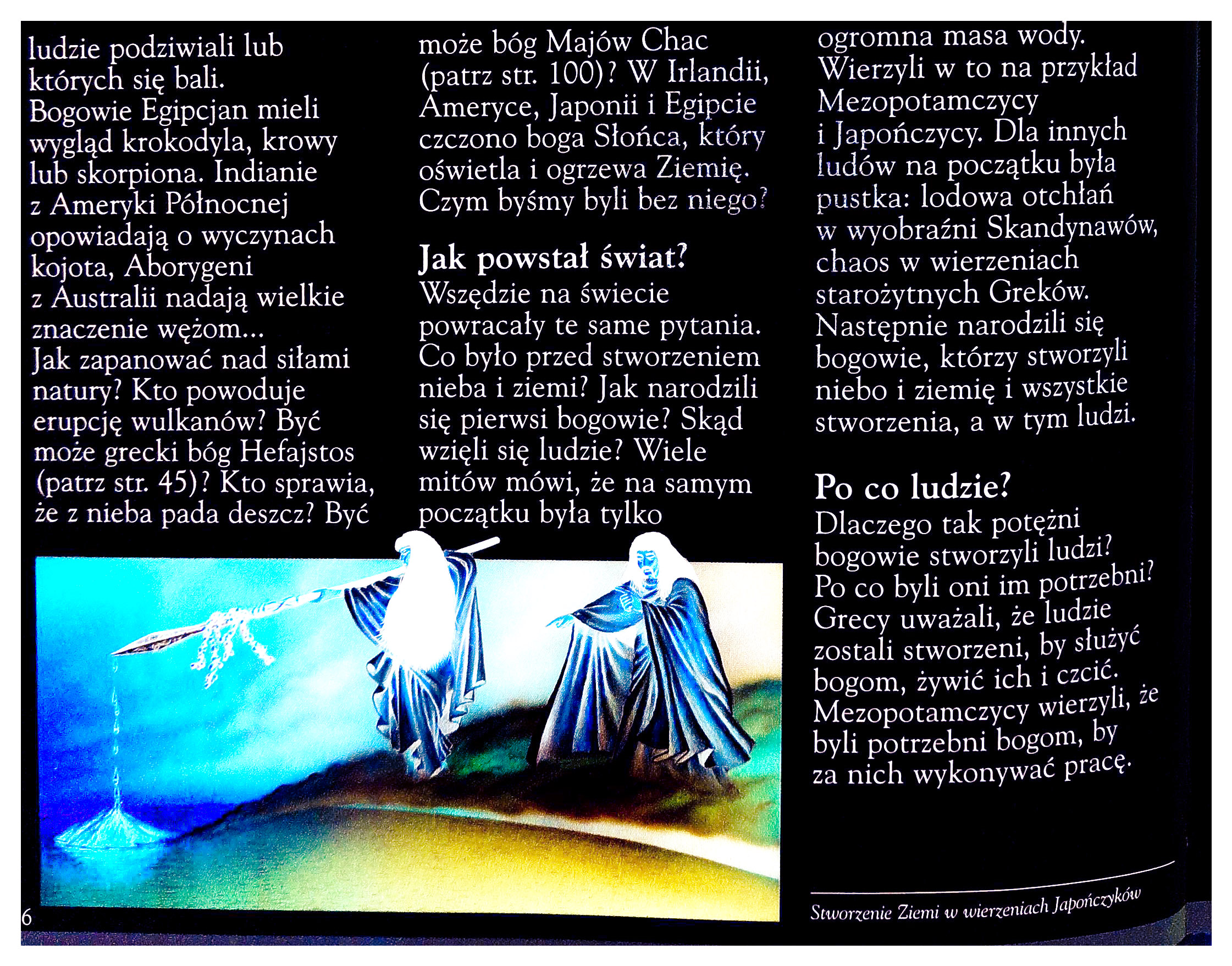 ludzie podziwiali lub których się bali. Bogowie Egipcjan mieli wygląd krokodyla, krowy lub skorpiona. Indianie z Ameryki Północnej opowiadają o wyczynach kojota, Aborygeni z Australii nadają wielkie znaczenie wężom...
Jak zapanować nad siłami natury? Kto powoduje erupcję wulkanów? Być może grecki bóg Hefajstos (patrz str. 45)? Kto sprawia, że z nieba pada deszcz? Być może bóg Majów Chac (patrz str. 100)? W Irlandii, Ameryce, Japonii i Egipcie czczono boga Słońca, który oświetla i ogrzewa Ziemię. Czym byśmy byli bez niego?

Jak powstał świat?
Wszędzie na świecie powracały te same pytania. Co było przed stworzeniem nieba i ziemi? Jak narodzili się pierwsi bogowie? Skąd wzięli się ludzie? Wiele mitów mówi, że na samym początku była tylko ogromna masa wody. Wierzyli w to na przykład Mezopotamczycy i Japończycy. Dla innych ludów na początku była pustka: lodowa otchłań w wyobraźni Skandynawów, chaos w wierzeniach starożytnych Greków. Następnie narodzili się bogowie, którzy stworzyli niebo i ziemię i wszystkie stworzenia, a w tym ludzi.

Po co ludzie?
Dlaczego tak potężni bogowie stworzyli ludzi? Po co byli oni im potrzebni? Grecy uważali, że ludzie zostali stworzeni, by służyć bogom, żywić ich i czcić. Mezopotamczycy wierzyli, że byli potrzebni bogom, by za nich wykonywać pracę.

Stworzenie Ziemi w wierzeniach Japończyków

6